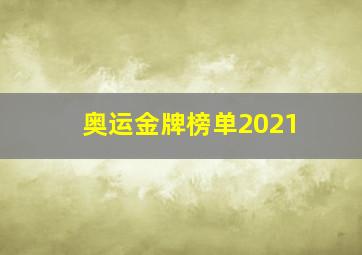 奥运金牌榜单2021